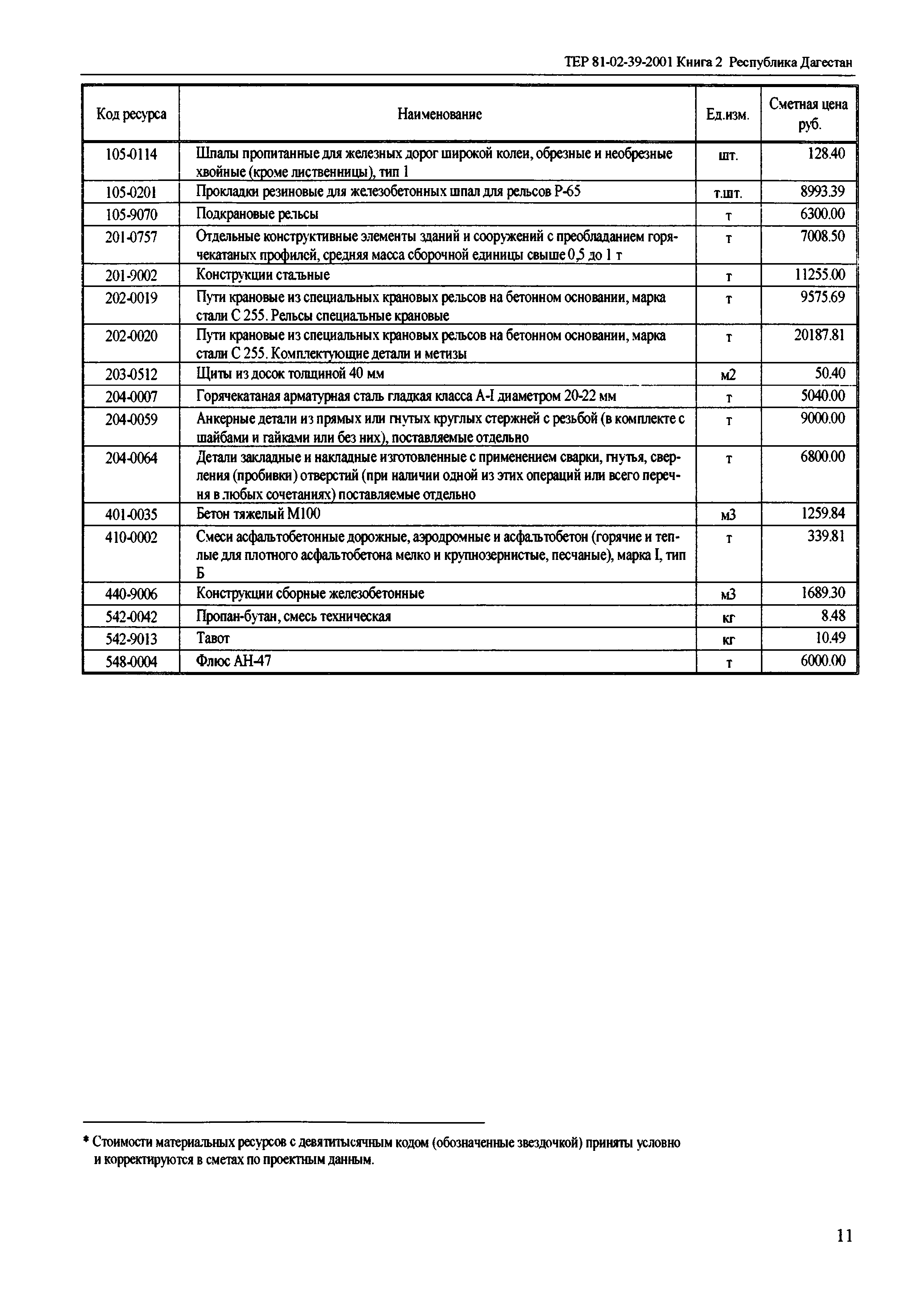 ТЕР 81-02-39-2001 Книга 2 Республика Дагестан

| Код ресурса | Наименование | Ед.изм. | Сметная цена руб. |
|---|---|---|---|
| 105-0114 | Шпалы пропитанные для железных дорог широкой колеи, обрезные и необрезные хвойные (кроме лиственницы), тип 1 | шт. | 128.40 |
| 105-0201 | Прокладки резиновые для железобетонных шпал для рельсов Р-65 | т.шт. | 8993.39 |
| 105-9070 | Подкрановые рельсы | т | 6300.00 |
| 201-0757 | Отдельные конструктивные элементы зданий и сооружений с преобладанием горячекатаных профилей, средняя масса сборочной единицы свыше 0,5 до 1 т | т | 7008.50 |
| 201-9002 | Конструкции стальные | т | 11255.00 |
| 202-0019 | Пути крановые из специальных крановых рельсов на бетонном основании, марка стали С 255. Рельсы специальные крановые | т | 9575.69 |
| 202-0020 | Пути крановые из специальных крановых рельсов на бетонном основании, марка стали С 255. Комплектующие детали и метизы | т | 20187.81 |
| 203-0512 | Щиты из досок толщиной 40 мм | м2 | 50.40 |
| 204-0007 | Горячекатаная арматурная сталь гладкая класса А-I диаметром 20-22 мм | т | 5040.00 |
| 204-0059 | Анкерные детали из прямых или гнутых круглых стержней с резьбой (в комплекте с шайбами и гайками или без них), поставляемые отдельно | т | 9000.00 |
| 204-0064 | Детали закладные и накладные изготовленные с применением сварки, гнутья, сверления (пробивки) отверстий (при наличии одной из этих операций или всего перечня в любых сочетаниях) поставляемые отдельно | т | 6800.00 |
| 401-0035 | Бетон тяжелый М100 | м3 | 1259.84 |
| 410-0002 | Смеси асфальтобетонные дорожные, аэродромные и асфальтобетон (горячие и теплые для плотного асфальтобетона мелко и крупнозернистые, песчаные), марка I, тип Б | т | 339.81 |
| 440-9006 | Конструкции сборные железобетонные | м3 | 1689.30 |
| 542-0042 | Пропан-бутан, смесь техническая | кг | 8.48 |
| 542-9013 | Тавот | кг | 10.49 |
| 548-0004 | Флюс АН-47 | т | 6000.00 |

* Стоимости материальных ресурсов с девятитысячным кодом (обозначенные звездочкой) приняты условно и корректируются в сметах по проектным данным.

11